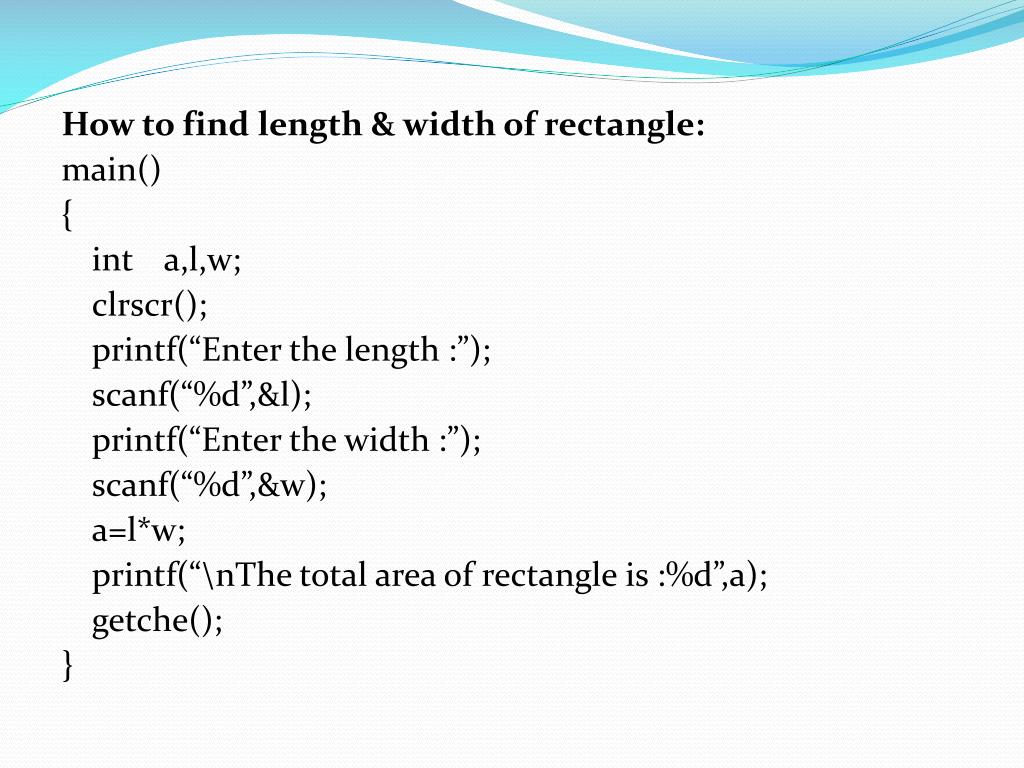 How to find length & width of rectangle:
main()
{
int a,l,w;
clrscr();
printf(“Enter the length :”);
scanf(“%d”,&l);
printf(“Enter the width :”);
scanf(“%d”,&w);
a=l*w;
printf(“\nThe total area of rectangle is :%d”,a);
getche();
}